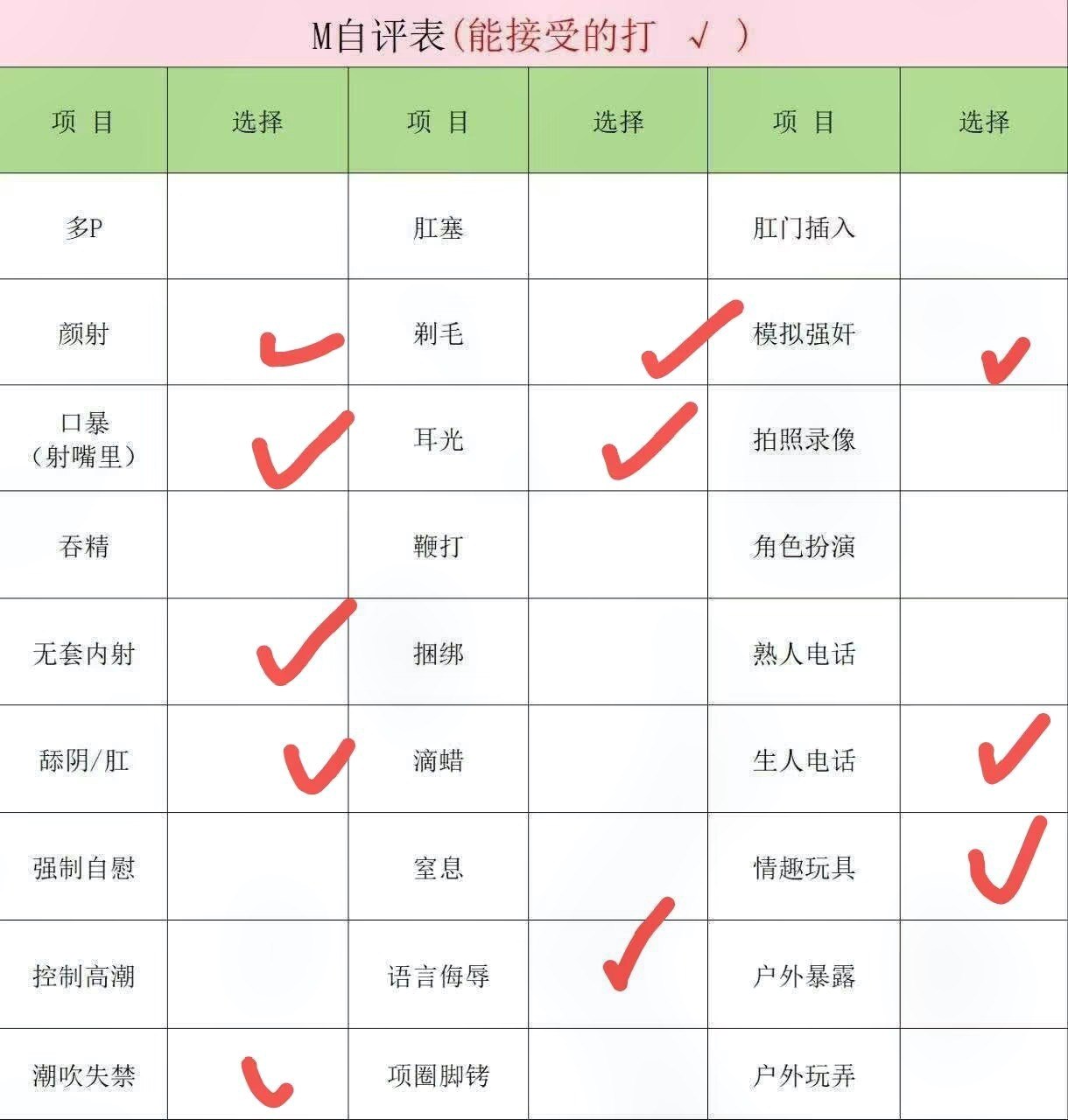 M自评表(能接受的打 √ )

| 项 目 | 选择 | 项 目 | 选择 | 项 目 | 选择 |
|---|---|---|---|---|---|
| 多P | | 肛塞 | | 肛门插入 | |
| 颜射 | ✓ | 剃毛 | ✓ | 模拟强奸 | ✓ |
| 口暴（射嘴里） | ✓ | 耳光 | ✓ | 拍照录像 | |
| 吞精 | | 鞭打 | | 角色扮演 | |
| 无套内射 | ✓ | 捆绑 | | 熟人电话 | |
| 舔阴/肛 | ✓ | 滴蜡 | | 生人电话 | ✓ |
| 强制自慰 | | 窒息 | | 情趣玩具 | ✓ |
| 控制高潮 | | 语言侮辱 | ✓ | 户外暴露 | |
| 潮吹失禁 | ✓ | 项圈脚铐 | | 户外玩弄 | |